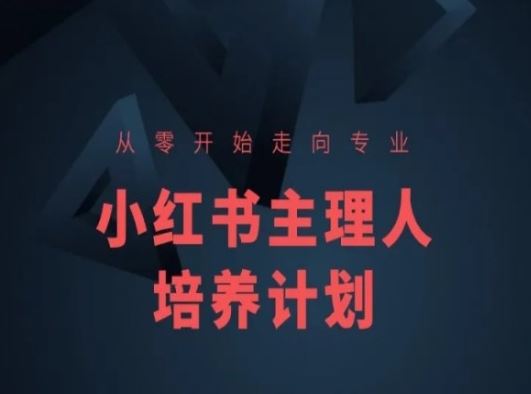 从零开始走向专业

小红书主理人
培养计划